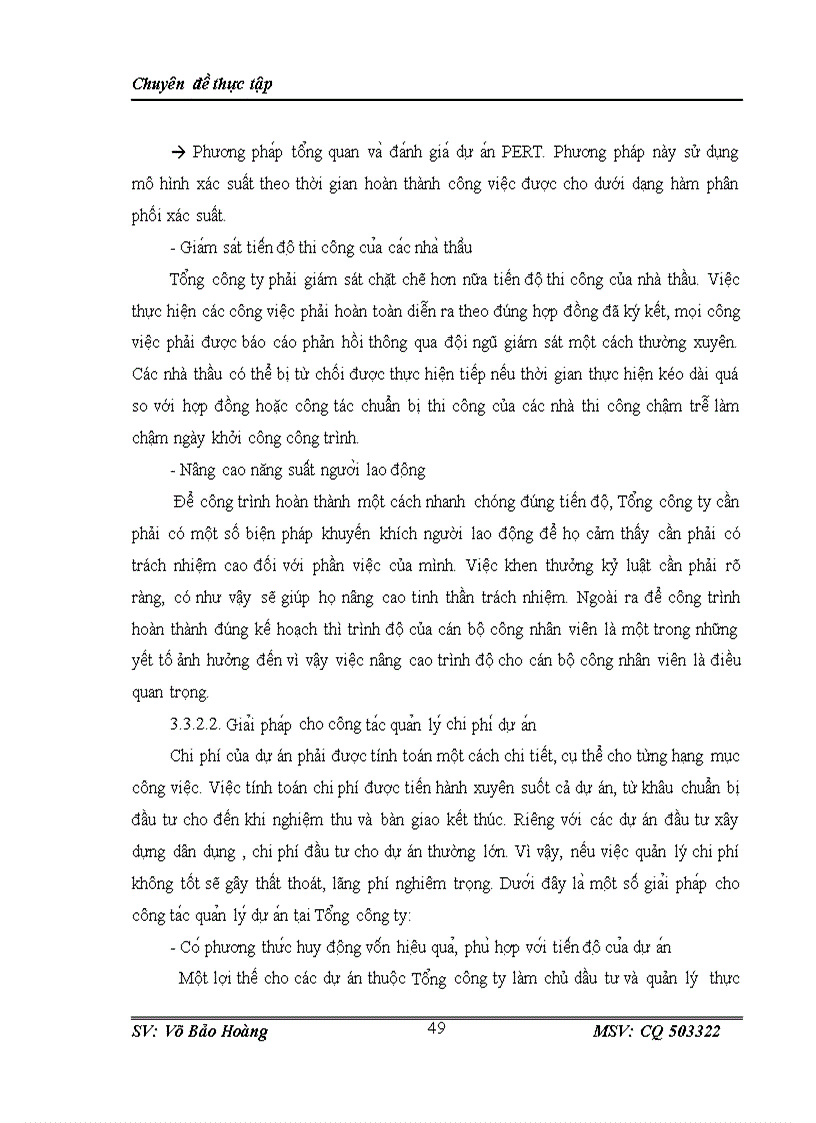 Chuyên đề thực tập

→ Phương pháp tổng quan và đánh giá dự án PERT. Phương pháp này sử dụng mô hình xác suất theo thời gian hoàn thành công việc được cho dưới dạng hàm phân phối xác suất.

- Giám sát tiến độ thi công của các nhà thầu

Tổng công ty phải giám sát chặt chẽ hơn nữa tiến độ thi công của nhà thầu. Việc thực hiện các công việc phải hoàn toàn diễn ra theo đúng hợp đồng đã ký kết, mọi công việc phải được báo cáo phản hồi thông qua đội ngũ giám sát một cách thường xuyên. Các nhà thầu có thể bị từ chối được thực hiện tiếp nếu thời gian thực hiện kéo dài quá so với hợp đồng hoặc công tác chuẩn bị thi công của các nhà thi công chậm trễ làm chậm ngày khởi công công trình.

- Nâng cao năng suất người lao động

Để công trình hoàn thành một cách nhanh chóng đúng tiến độ, Tổng công ty cần phải có một số biện pháp khuyến khích người lao động để họ cảm thấy cần phải có trách nhiệm cao đối với phần việc của mình. Việc khen thưởng kỷ luật cần phải rõ ràng, có như vậy sẽ giúp họ nâng cao tinh thần trách nhiệm. Ngoài ra để công trình hoàn thành đúng kế hoạch thì trình độ của cán bộ công nhân viên là một trong những yết tố ảnh hưởng đến vì vậy việc nâng cao trình độ cho cán bộ công nhân viên là điều quan trọng.

3.3.2.2. Giải pháp cho công tác quản lý chi phí dự án

Chi phí của dự án phải được tính toán một cách chi tiết, cụ thể cho từng hạng mục công việc. Việc tính toán chi phí được tiến hành xuyên suốt cả dự án, từ khâu chuẩn bị đầu tư cho đến khi nghiệm thu và bàn giao kết thúc. Riêng với các dự án đầu tư xây dựng dân dụng , chi phí đầu tư cho dự án thường lớn. Vì vậy, nếu việc quản lý chi phí không tốt sẽ gây thất thoát, lãng phí nghiêm trọng. Dưới đây là một số giải pháp cho công tác quản lý dự án tại Tổng công ty:

- Có phương thức huy động vốn hiệu quả, phù hợp với tiến độ của dự án

Một lợi thế cho các dự án thuộc Tổng công ty làm chủ đầu tư và quản lý thực

SV: Võ Bảo Hoàng 49 MSV: CQ 503322